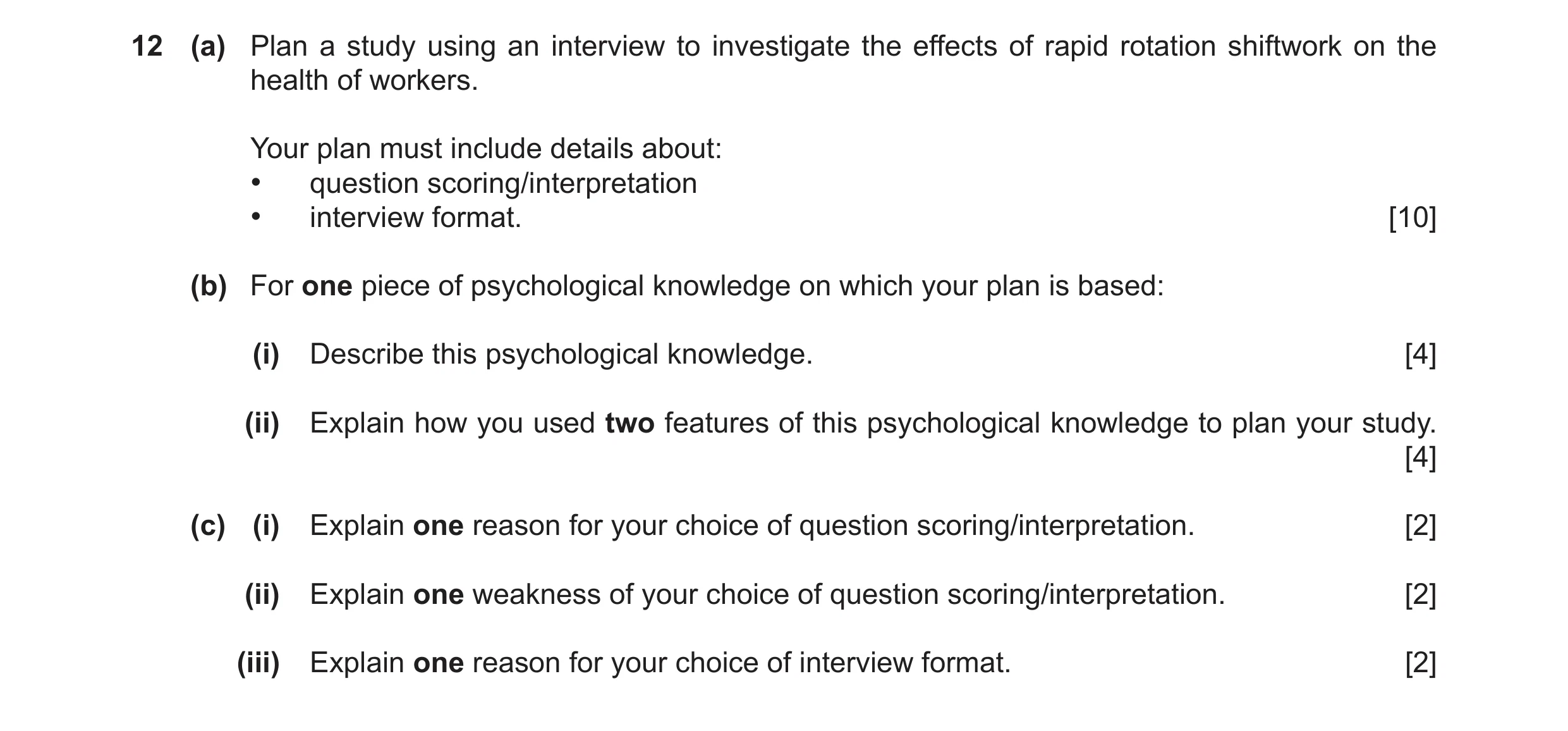 12 (a) Plan a study using an interview to investigate the effects of rapid rotation shiftwork on the health of workers.

Your plan must include details about:
• question scoring/interpretation
• interview format. [10]

(b) For one piece of psychological knowledge on which your plan is based:

(i) Describe this psychological knowledge. [4]

(ii) Explain how you used two features of this psychological knowledge to plan your study. [4]

(c) (i) Explain one reason for your choice of question scoring/interpretation. [2]

(ii) Explain one weakness of your choice of question scoring/interpretation. [2]

(iii) Explain one reason for your choice of interview format. [2]